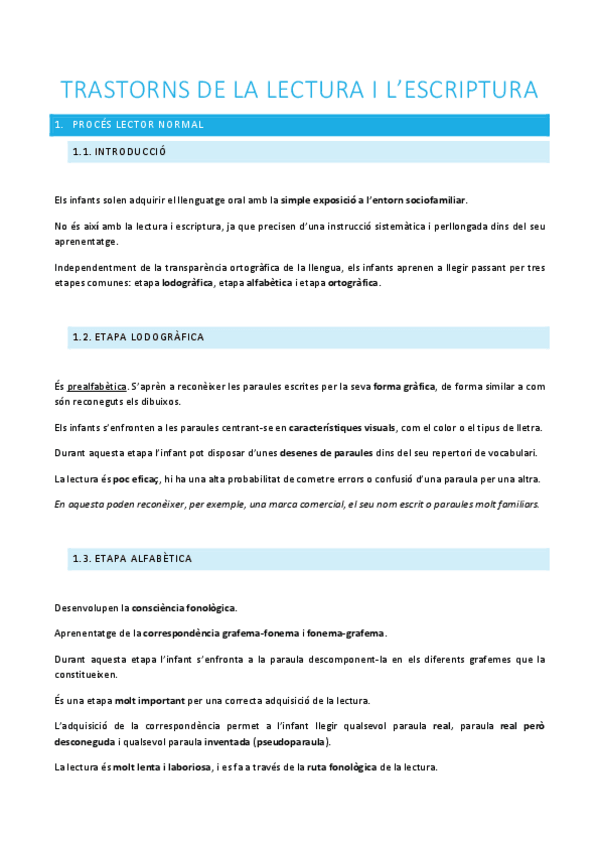 TRASTORNS DE LA LECTURA I L'ESCRIPTURA

1. PROCÉS LECTOR NORMAL

1.1. INTRODUCCIÓ

Els infants solen adquirir el llenguatge oral amb la simple exposició a l'entorn sociofamiliar.

No és així amb la lectura i escriptura, ja que precisen d'una instrucció sistemàtica i perllongada dins del seu aprenentatge.

Independentment de la transparència ortogràfica de la llengua, els infants aprenen a llegir passant per tres etapes comunes: etapa lodogràfica, etapa alfabètica i etapa ortogràfica.

1.2. ETAPA LODOGRÀFICA

És prealfabètica. S'aprèn a reconèixer les paraules escrites per la seva forma gràfica, de forma similar a com són reconeguts els dibuixos.

Els infants s'enfronten a les paraules centrant-se en característiques visuals, com el color o el tipus de lletra.

Durant aquesta etapa l'infant pot disposar d'unes desenes de paraules dins del seu repertori de vocabulari.

La lectura és poc eficaç, hi ha una alta probabilitat de cometre errors o confusió d'una paraula per una altra.

En aquesta poden reconèixer, per exemple, una marca comercial, el seu nom escrit o paraules molt familiars.

1.3. ETAPA ALFABÈTICA

Desenvolupen la consciència fonològica.

Aprenentatge de la correspondència grafema-fonema i fonema-grafema.

Durant aquesta etapa l'infant s'enfronta a la paraula descomponent-la en els diferents grafemes que la constitueixen.

És una etapa molt important per una correcta adquisició de la lectura.

L'adquisició de la correspondència permet a l'infant llegir qualsevol paraula real, paraula real però desconeguda i qualsevol paraula inventada (pseudoparaula).

La lectura és molt lenta i laboriosa, i es fa a través de la ruta fonològica de la lectura.